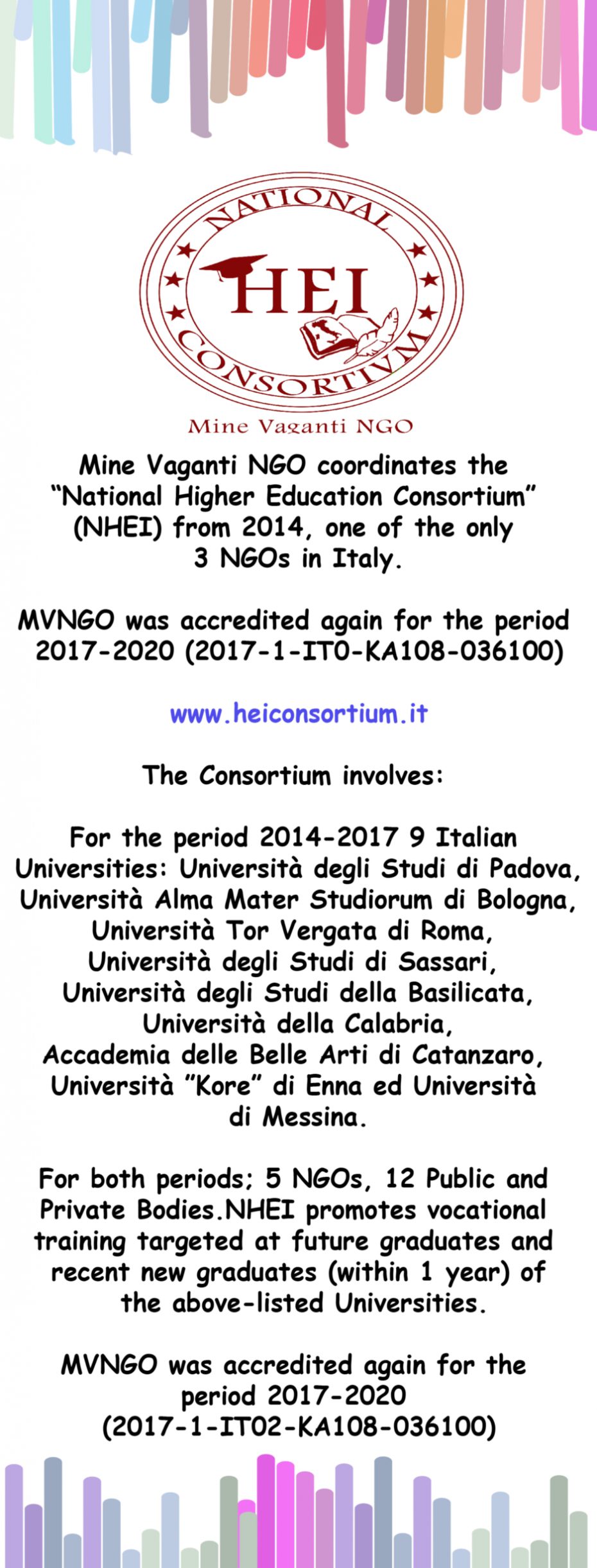 NATIONAL
HEI
CONSORTIVM
Mine Vaganti NGO

Mine Vaganti NGO coordinates the "National Higher Education Consortium" (NHEI) from 2014, one of the only 3 NGOs in Italy.

MVNGO was accredited again for the period 2017-2020 (2017-1-IT0-KA108-036100)

www.heiconsortium.it

The Consortium involves:

For the period 2014-2017 9 Italian Universities: Università degli Studi di Padova, Università Alma Mater Studiorum di Bologna, Università Tor Vergata di Roma, Università degli Studi di Sassari, Università degli Studi della Basilicata, Università della Calabria, Accademia delle Belle Arti di Catanzaro, Università "Kore" di Enna ed Università di Messina.

For both periods; 5 NGOs, 12 Public and Private Bodies.NHEI promotes vocational training targeted at future graduates and recent new graduates (within 1 year) of the above-listed Universities.

MVNGO was accredited again for the period 2017-2020 (2017-1-IT02-KA108-036100)